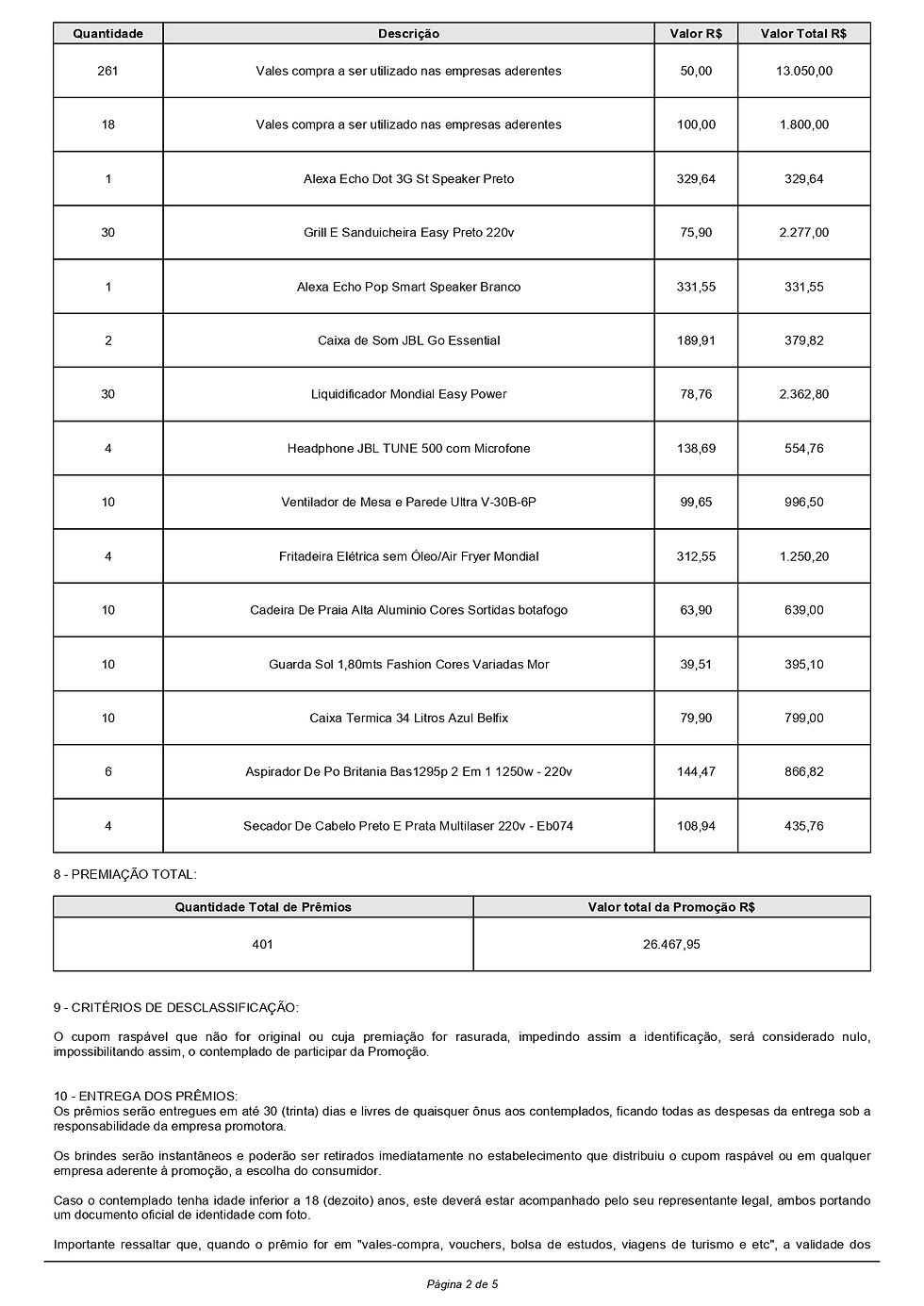 | Quantidade | Descrição | Valor R$ | Valor Total R$ |
|---|---|---|---|
| 261 | Vales compra a ser utilizado nas empresas aderentes | 50,00 | 13.050,00 |
| 18 | Vales compra a ser utilizado nas empresas aderentes | 100,00 | 1.800,00 |
| 1 | Alexa Echo Dot 3G St Speaker Preto | 329,64 | 329,64 |
| 30 | Grill E Sanduicheira Easy Preto 220v | 75,90 | 2.277,00 |
| 1 | Alexa Echo Pop Smart Speaker Branco | 331,55 | 331,55 |
| 2 | Caixa de Som JBL Go Essential | 189,91 | 379,82 |
| 30 | Liquidificador Mondial Easy Power | 78,76 | 2.362,80 |
| 4 | Headphone JBL TUNE 500 com Microfone | 138,69 | 554,76 |
| 10 | Ventilador de Mesa e Parede Ultra V-30B-6P | 99,65 | 996,50 |
| 4 | Fritadeira Elétrica sem Óleo/Air Fryer Mondial | 312,55 | 1.250,20 |
| 10 | Cadeira De Praia Alta Aluminio Cores Sortidas botafogo | 63,90 | 639,00 |
| 10 | Guarda Sol 1,80mts Fashion Cores Variadas Mor | 39,51 | 395,10 |
| 10 | Caixa Termica 34 Litros Azul Belfix | 79,90 | 799,00 |
| 6 | Aspirador De Po Britania Bas1295p 2 Em 1 1250w - 220v | 144,47 | 866,82 |
| 4 | Secador De Cabelo Preto E Prata Multilaser 220v - Eb074 | 108,94 | 435,76 |

8 - PREMIAÇÃO TOTAL:

| Quantidade Total de Prêmios | Valor total da Promoção R$ |
|---|---|
| 401 | 26.467,95 |

9 - CRITÉRIOS DE DESCLASSIFICAÇÃO:

O cupom raspável que não for original ou cuja premiação for rasurada, impedindo assim a identificação, será considerado nulo, impossibilitando assim, o contemplado de participar da Promoção.

10 - ENTREGA DOS PRÊMIOS:
Os prêmios serão entregues em até 30 (trinta) dias e livres de quaisquer ônus aos contemplados, ficando todas as despesas da entrega sob a responsabilidade da empresa promotora.

Os brindes serão instantâneos e poderão ser retirados imediatamente no estabelecimento que distribuiu o cupom raspável ou em qualquer empresa aderente à promoção, a escolha do consumidor.

Caso o contemplado tenha idade inferior a 18 (dezoito) anos, este deverá estar acompanhado pelo seu representante legal, ambos portando um documento oficial de identidade com foto.

Importante ressaltar que, quando o prêmio for em "vales-compra, vouchers, bolsa de estudos, viagens de turismo e etc", a validade dos

Página 2 de 5